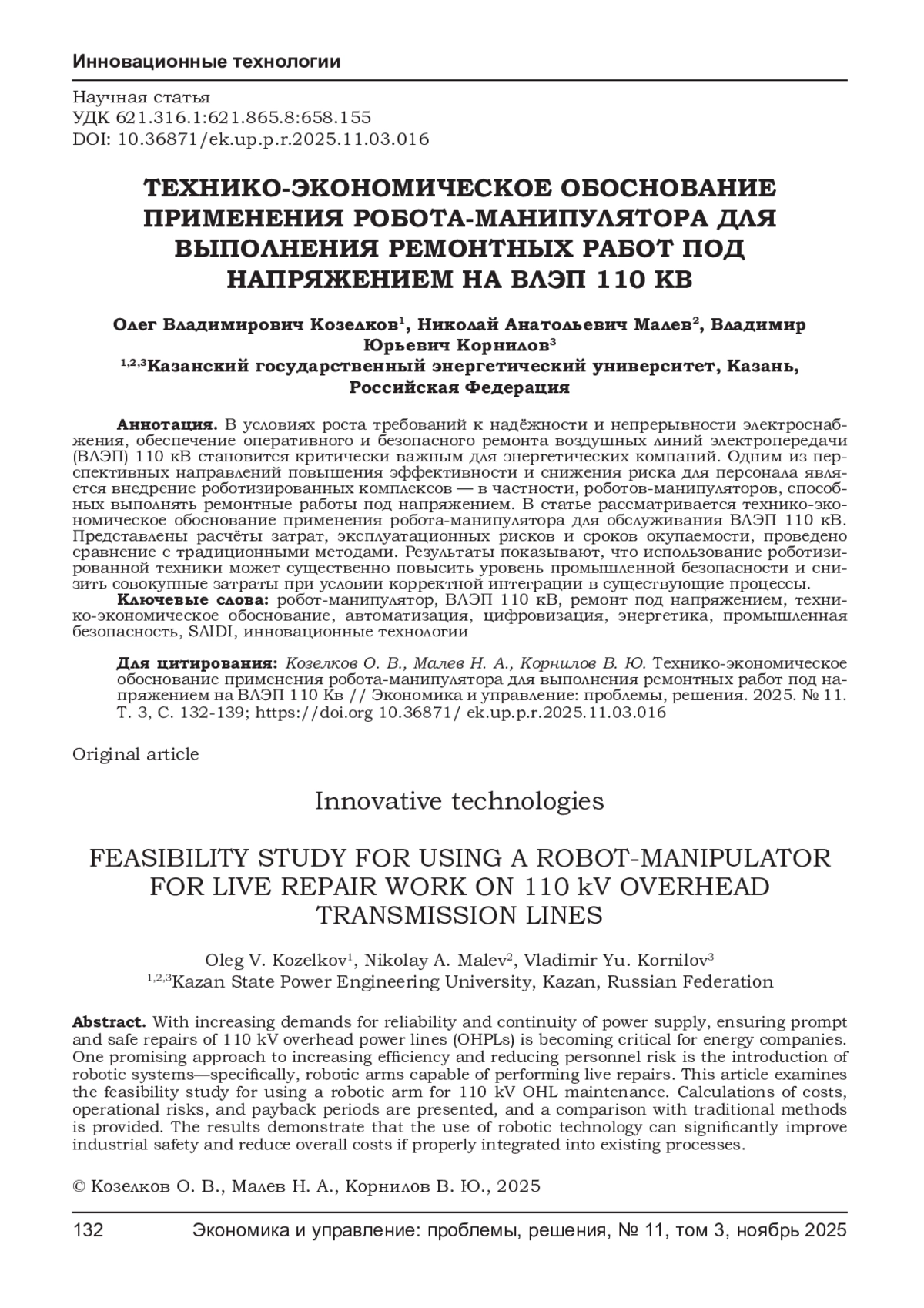 Инновационные технологии

Научная статья
УДК 621.316.1:621.865.8:658.155
DOI: 10.36871/ek.up.p.r.2025.11.03.016

ТЕХНИКО-ЭКОНОМИЧЕСКОЕ ОБОСНОВАНИЕ ПРИМЕНЕНИЯ РОБОТА-МАНИПУЛЯТОРА ДЛЯ ВЫПОЛНЕНИЯ РЕМОНТНЫХ РАБОТ ПОД НАПРЯЖЕНИЕМ НА ВЛЭП 110 КВ

Олег Владимирович Козелков$^1$, Николай Анатольевич Малев$^2$, Владимир Юрьевич Корнилов$^3$
$^{1,2,3}$Казанский государственный энергетический университет, Казань, Российская Федерация

Аннотация. В условиях роста требований к надёжности и непрерывности электроснабжения, обеспечение оперативного и безопасного ремонта воздушных линий электропередачи (ВЛЭП) 110 кВ становится критически важным для энергетических компаний. Одним из перспективных направлений повышения эффективности и снижения риска для персонала является внедрение роботизированных комплексов — в частности, роботов-манипуляторов, способных выполнять ремонтные работы под напряжением. В статье рассматривается технико-экономическое обоснование применения робота-манипулятора для обслуживания ВЛЭП 110 кВ. Представлены расчёты затрат, эксплуатационных рисков и сроков окупаемости, проведено сравнение с традиционными методами. Результаты показывают, что использование роботизированной техники может существенно повысить уровень промышленной безопасности и снизить совокупные затраты при условии корректной интеграции в существующие процессы.
Ключевые слова: робот-манипулятор, ВЛЭП 110 кВ, ремонт под напряжением, технико-экономическое обоснование, автоматизация, цифровизация, энергетика, промышленная безопасность, SAIDI, инновационные технологии

Для цитирования: Козелков О. В., Малев Н. А., Корнилов В. Ю. Технико-экономическое обоснование применения робота-манипулятора для выполнения ремонтных работ под напряжением на ВЛЭП 110 Кв // Экономика и управление: проблемы, решения. 2025. № 11. Т. 3, С. 132-139; https://doi.org 10.36871/ ek.up.p.r.2025.11.03.016

Original article

Innovative technologies

FEASIBILITY STUDY FOR USING A ROBOT-MANIPULATOR FOR LIVE REPAIR WORK ON 110 kV OVERHEAD TRANSMISSION LINES

Oleg V. Kozelkov$^1$, Nikolay A. Malev$^2$, Vladimir Yu. Kornilov$^3$
$^{1,2,3}$Kazan State Power Engineering University, Kazan, Russian Federation

Abstract. With increasing demands for reliability and continuity of power supply, ensuring prompt and safe repairs of 110 kV overhead power lines (OHPLs) is becoming critical for energy companies. One promising approach to increasing efficiency and reducing personnel risk is the introduction of robotic systems—specifically, robotic arms capable of performing live repairs. This article examines the feasibility study for using a robotic arm for 110 kV OHL maintenance. Calculations of costs, operational risks, and payback periods are presented, and a comparison with traditional methods is provided. The results demonstrate that the use of robotic technology can significantly improve industrial safety and reduce overall costs if properly integrated into existing processes.

© Козелков О. В., Малев Н. А., Корнилов В. Ю., 2025

132 Экономика и управление: проблемы, решения, № 11, том 3, ноябрь 2025